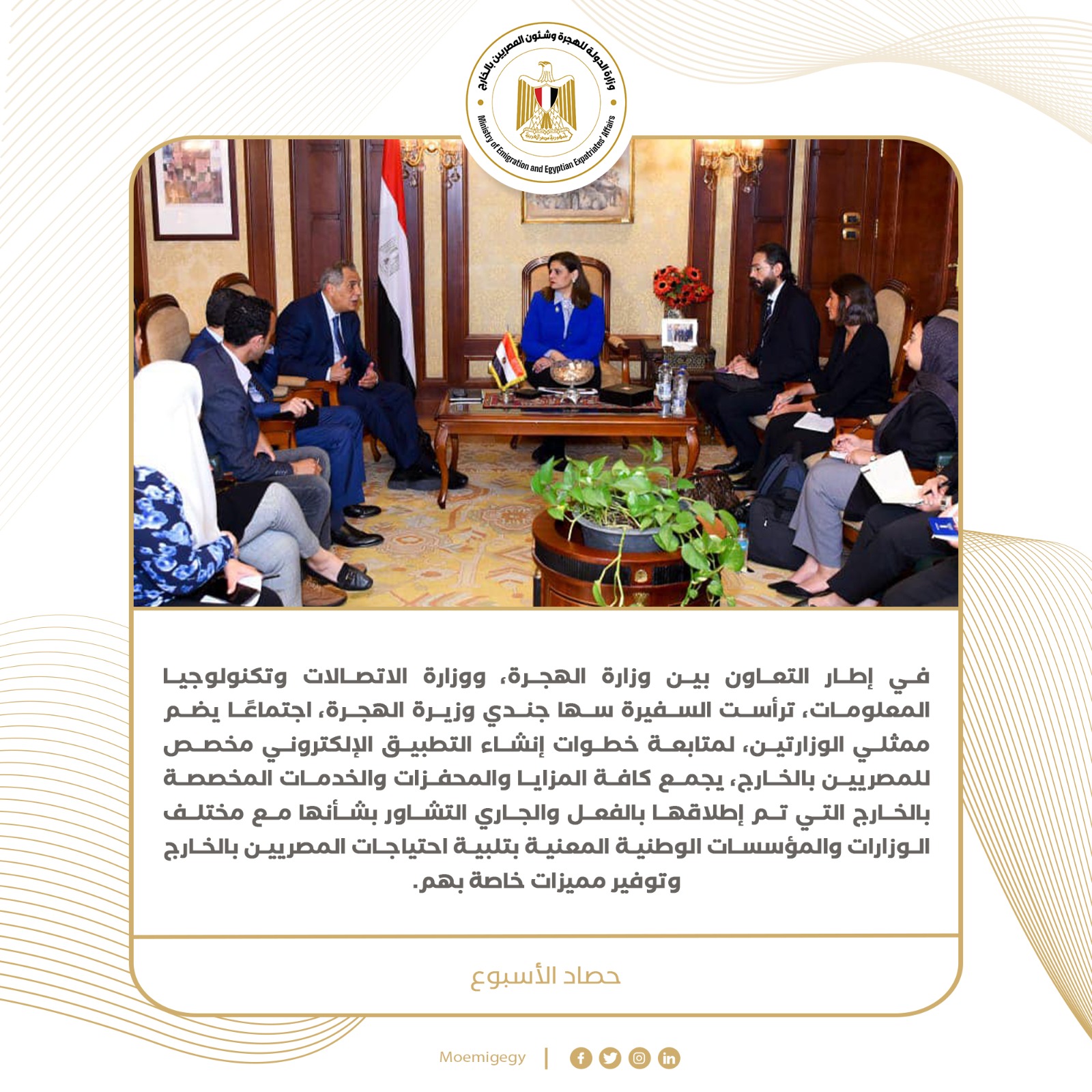 وزارة الدولة للهجرة وشئون المصريين بالخارج
Ministry of Emigration and Egyptian Expatriates' Affairs

في إطار التعاون بين وزارة الهجرة، ووزارة الاتصالات وتكنولوجيا المعلومات، ترأست السفيرة سها جندي وزيرة الهجرة، اجتماعًا يضم ممثلي الوزارتين، لمتابعة خطوات إنشاء التطبيق الإلكتروني مخصص للمصريين بالخارج، يجمع كافة المزايا والمحفزات والخدمات المخصصة بالخارج التي تم إطلاقها بالفعل والجاري التشاور بشأنها مع مختلف الوزارات والمؤسسات الوطنية المعنية بتلبية احتياجات المصريين بالخارج وتوفير مميزات خاصة بهم.

حصاد الأسبوع

Moemigegy |